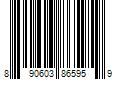 8 90603 86595 9